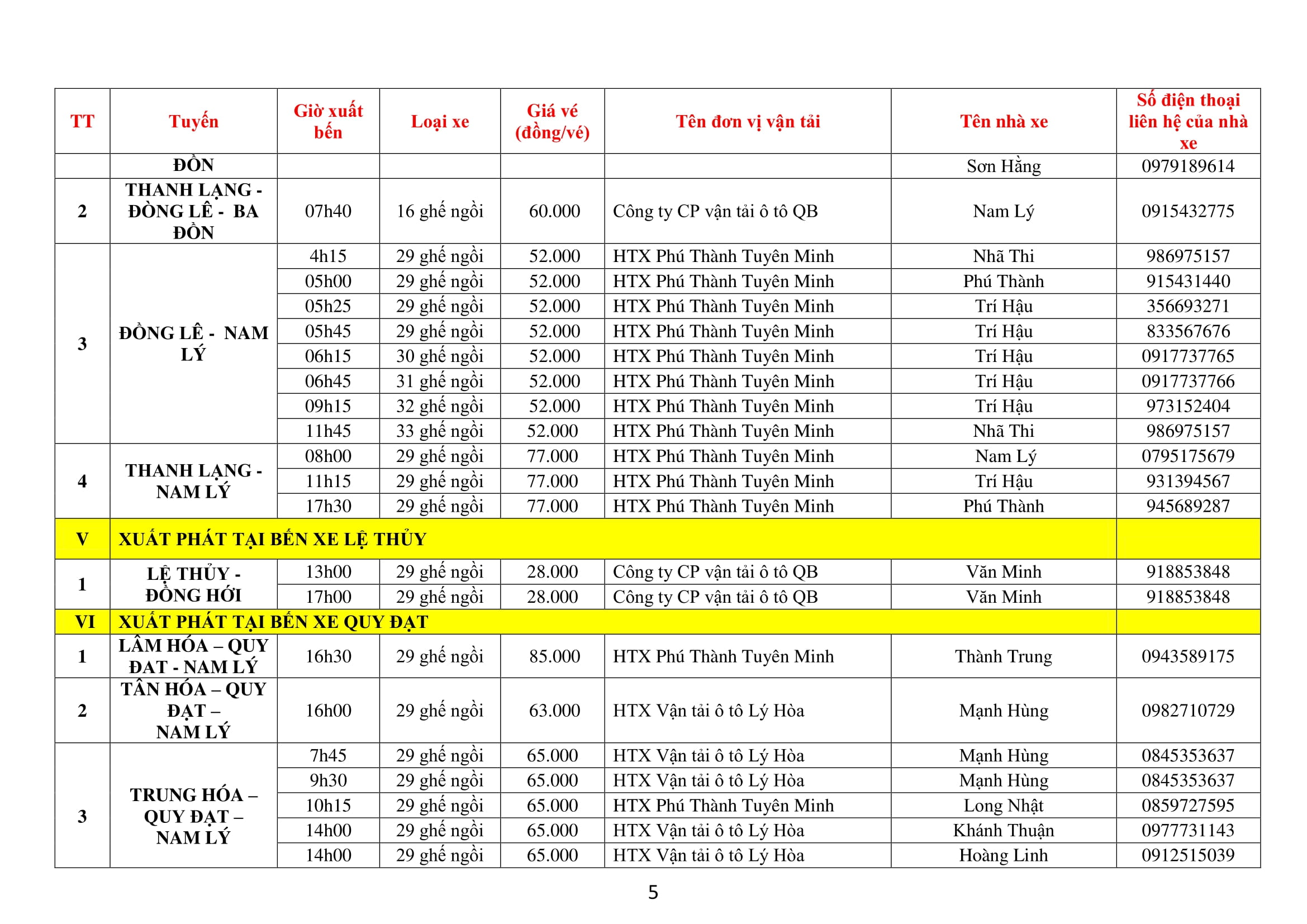 | TT | Tuyến | Giờ xuất bến | Loại xe | Giá vé (đồng/vé) | Tên đơn vị vận tải | Tên nhà xe | Số điện thoại liên hệ của nhà xe |
|---|---|---|---|---|---|---|---|
| | ĐỒN | | | | | Sơn Hằng | 0979189614 |
| 2 | THANH LẠNG - ĐỒNG LÊ - BA ĐỒN | 07h40 | 16 ghế ngồi | 60.000 | Công ty CP vận tải ô tô QB | Nam Lý | 0915432775 |
| 3 | ĐỒNG LÊ - NAM LÝ | 4h15 | 29 ghế ngồi | 52.000 | HTX Phú Thành Tuyên Minh | Nhã Thi | 986975157 |
| | | 05h00 | 29 ghế ngồi | 52.000 | HTX Phú Thành Tuyên Minh | Phú Thành | 915431440 |
| | | 05h25 | 29 ghế ngồi | 52.000 | HTX Phú Thành Tuyên Minh | Trí Hậu | 356693271 |
| | | 05h45 | 29 ghế ngồi | 52.000 | HTX Phú Thành Tuyên Minh | Trí Hậu | 833567676 |
| | | 06h15 | 30 ghế ngồi | 52.000 | HTX Phú Thành Tuyên Minh | Trí Hậu | 0917737765 |
| | | 06h45 | 31 ghế ngồi | 52.000 | HTX Phú Thành Tuyên Minh | Trí Hậu | 0917737766 |
| | | 09h15 | 32 ghế ngồi | 52.000 | HTX Phú Thành Tuyên Minh | Trí Hậu | 973152404 |
| | | 11h45 | 33 ghế ngồi | 52.000 | HTX Phú Thành Tuyên Minh | Nhã Thi | 986975157 |
| 4 | THANH LẠNG - NAM LÝ | 08h00 | 29 ghế ngồi | 77.000 | HTX Phú Thành Tuyên Minh | Nam Lý | 0795175679 |
| | | 11h15 | 29 ghế ngồi | 77.000 | HTX Phú Thành Tuyên Minh | Trí Hậu | 931394567 |
| | | 17h30 | 29 ghế ngồi | 77.000 | HTX Phú Thành Tuyên Minh | Phú Thành | 945689287 |
| V | XUẤT PHÁT TẠI BẾN XE LỆ THỦY | | | | | | |
| 1 | LỆ THỦY - ĐỒNG HỚI | 13h00 | 29 ghế ngồi | 28.000 | Công ty CP vận tải ô tô QB | Văn Minh | 918853848 |
| | | 17h00 | 29 ghế ngồi | 28.000 | Công ty CP vận tải ô tô QB | Văn Minh | 918853848 |
| VI | XUẤT PHÁT TẠI BẾN XE QUY ĐẠT | | | | | | |
| 1 | LÂM HÓA – QUY ĐẠT - NAM LÝ | 16h30 | 29 ghế ngồi | 85.000 | HTX Phú Thành Tuyên Minh | Thành Trung | 0943589175 |
| 2 | TÂN HÓA – QUY ĐẠT – NAM LÝ | 16h00 | 29 ghế ngồi | 63.000 | HTX Vận tải ô tô Lý Hòa | Mạnh Hùng | 0982710729 |
| 3 | TRUNG HÓA – QUY ĐẠT – NAM LÝ | 7h45 | 29 ghế ngồi | 65.000 | HTX Vận tải ô tô Lý Hòa | Mạnh Hùng | 0845353637 |
| | | 9h30 | 29 ghế ngồi | 65.000 | HTX Vận tải ô tô Lý Hòa | Mạnh Hùng | 0845353637 |
| | | 10h15 | 29 ghế ngồi | 65.000 | HTX Phú Thành Tuyên Minh | Long Nhật | 0859727595 |
| | | 14h00 | 29 ghế ngồi | 65.000 | HTX Vận tải ô tô Lý Hòa | Khánh Thuận | 0977731143 |
| | | 14h00 | 29 ghế ngồi | 65.000 | HTX Vận tải ô tô Lý Hòa | Hoàng Linh | 0912515039 |

5